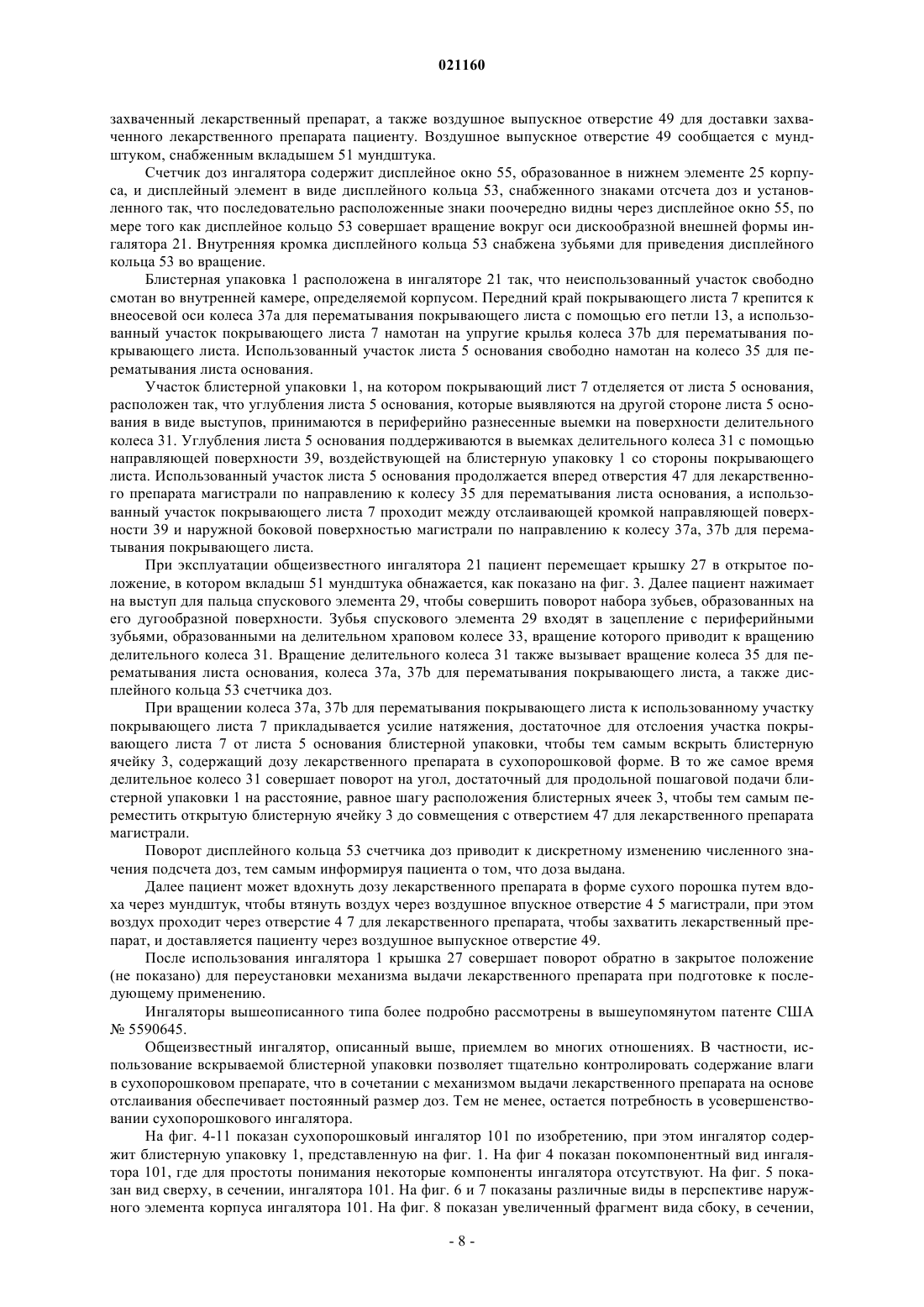 021160

захваченный лекарственный препарат, а также воздушное выпускное отверстие 49 для доставки захваченного лекарственного препарата пациенту. Воздушное выпускное отверстие 49 сообщается с мундштуком, снабженным вкладышем 51 мундштука.

Счетчик доз ингалятора содержит дисплейное окно 55, образованное в нижнем элементе 25 корпуса, и дисплейный элемент в виде дисплейного кольца 53, снабженного знаками отсчета доз и установленного так, что последовательно расположенные знаки поочередно видны через дисплейное окно 55, по мере того как дисплейное кольцо 53 совершает вращение вокруг оси дискообразной внешней формы ингалятора 21. Внутренняя кромка дисплейного кольца 53 снабжена зубьями для приведения дисплейного кольца 53 во вращение.

Блистерная упаковка 1 расположена в ингаляторе 21 так, что неиспользованный участок свободно смотан во внутренней камере, определяемой корпусом. Передний край покрывающего листа 7 крепится к внеосевой оси колеса 37a для перематывания покрывающего листа с помощью его петли 13, а использованный участок покрывающего листа 7 намотан на упругие крылья колеса 37b для перематывания покрывающего листа. Использованный участок листа 5 основания свободно намотан на колесо 35 для перематывания листа основания.

Участок блистерной упаковки 1, на котором покрывающий лист 7 отделяется от листа 5 основания, расположен так, что углубления листа 5 основания, которые выявляются на другой стороне листа 5 основания в виде выступов, принимаются в периферийно разнесенные выемки на поверхности делительного колеса 31. Углубления листа 5 основания поддерживаются в выемках делительного колеса 31 с помощью направляющей поверхности 39, воздействующей на блистерную упаковку 1 со стороны покрывающего листа. Использованный участок листа 5 основания продолжается вперед отверстия 47 для лекарственного препарата магистрали по направлению к колесу 35 для перематывания листа основания, а использованный участок покрывающего листа 7 проходит между отслаивающей кромкой направляющей поверхности 39 и наружной боковой поверхностью магистрали по направлению к колесу 37a, 37b для перематывания покрывающего листа.

При эксплуатации общеизвестного ингалятора 21 пациент перемещает крышку 27 в открытое положение, в котором вкладыш 51 мундштука обнажается, как показано на фиг. 3. Далее пациент нажимает на выступ для пальца спускового элемента 29, чтобы совершить поворот набора зубьев, образованных на его дугообразной поверхности. Зубья спускового элемента 29 входят в зацепление с периферийными зубьями, образованными на делительном храповом колесе 33, вращение которого приводит к вращению делительного колеса 31. Вращение делительного колеса 31 также вызывает вращение колеса 35 для перематывания листа основания, колеса 37a, 37b для перематывания покрывающего листа, а также дисплейного кольца 53 счетчика доз.

При вращении колеса 37a, 37b для перематывания покрывающего листа к использованному участку покрывающего листа 7 прикладывается усилие натяжения, достаточное для отслоения участка покрывающего листа 7 от листа 5 основания блистерной упаковки, чтобы тем самым вскрыть блистерную ячейку 3, содержащий дозу лекарственного препарата в сухопорошковой форме. В то же самое время делительное колесо 31 совершает поворот на угол, достаточный для продольной пошаговой подачи блистерной упаковки 1 на расстояние, равное шагу расположения блистерных ячеек 3, чтобы тем самым переместить открытую блистерную ячейку 3 до совмещения с отверстием 47 для лекарственного препарата магистрали.

Поворот дисплейного кольца 53 счетчика доз приводит к дискретному изменению численного значения подсчета доз, тем самым информируя пациента о том, что доза выдана.

Далее пациент может вдохнуть дозу лекарственного препарата в форме сухого порошка путем вдоха через мундштук, чтобы втянуть воздух через воздушное впускное отверстие 4 5 магистрали, при этом воздух проходит через отверстие 4 7 для лекарственного препарата, чтобы захватить лекарственный препарат, и доставляется пациенту через воздушное выпускное отверстие 49.

После использования ингалятора 1 крышка 27 совершает поворот обратно в закрытое положение (не показано) для переустановки механизма выдачи лекарственного препарата при подготовке к последующему применению.

Ингаляторы вышеописанного типа более подробно рассмотрены в вышеупомянутом патенте США № 5590645.

Общеизвестный ингалятор, описанный выше, приемлем во многих отношениях. В частности, использование вскрываемой блистерной упаковки позволяет тщательно контролировать содержание влаги в сухопорошковом препарате, что в сочетании с механизмом выдачи лекарственного препарата на основе отслаивания обеспечивает постоянный размер доз. Тем не менее, остается потребность в усовершенствовании сухопорошкового ингалятора.

На фиг. 4-11 показан сухопорошковый ингалятор 101 по изобретению, при этом ингалятор содержит блистерную упаковку 1, представленную на фиг. 1. На фиг 4 показан покомпонентный вид ингалятора 101, где для простоты понимания некоторые компоненты ингалятора отсутствуют. На фиг. 5 показан вид сверху, в сечении, ингалятора 101. На фиг. 6 и 7 показаны различные виды в перспективе наружного элемента корпуса ингалятора 101. На фиг. 8 показан увеличенный фрагмент вида сбоку, в сечении,

- 8 -